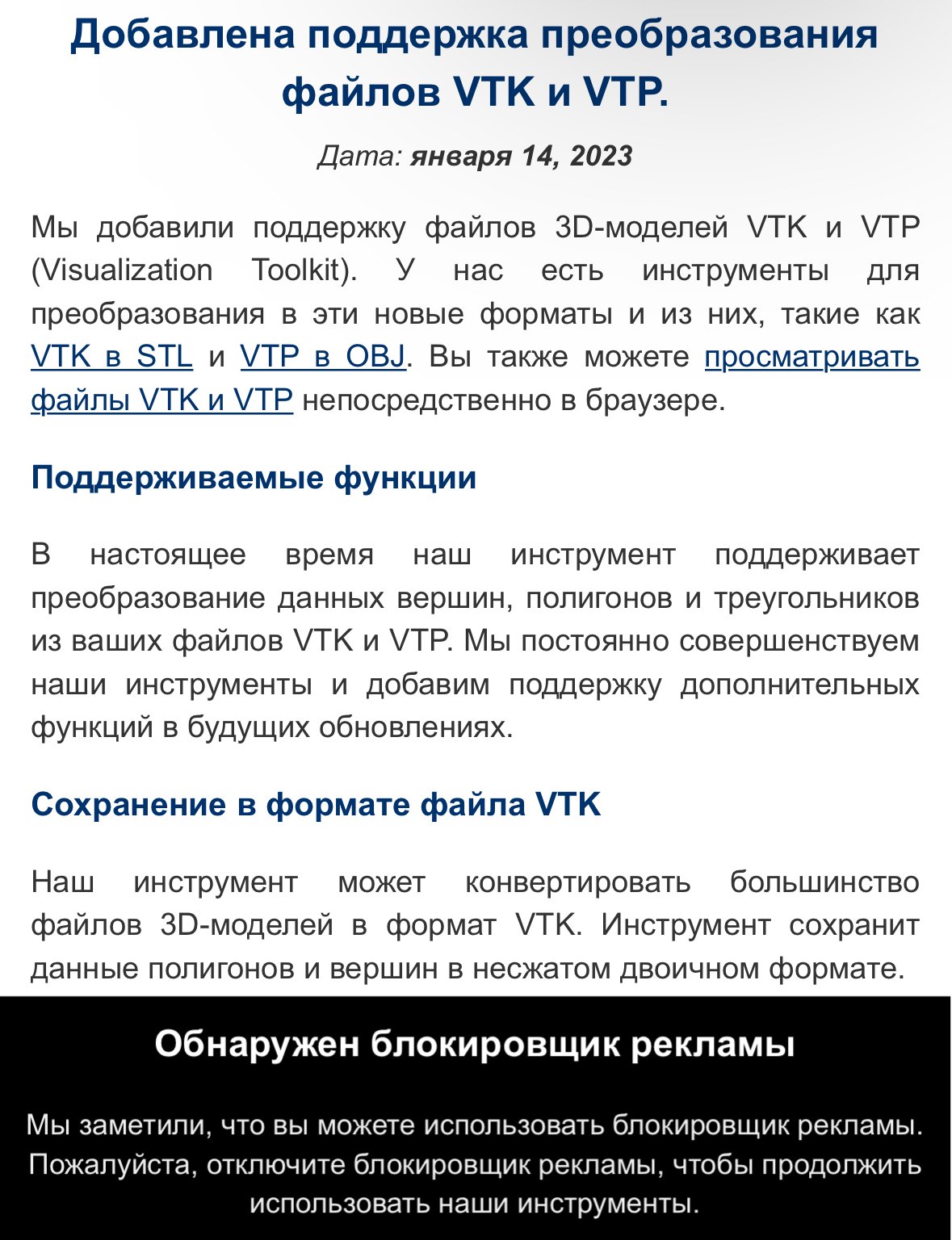 Добавлена поддержка преобразования файлов VTK и VTP.

Дата: января 14, 2023

Мы добавили поддержку файлов 3D-моделей VTK и VTP (Visualization Toolkit). У нас есть инструменты для преобразования в эти новые форматы и из них, такие как VTK в STL и VTP в OBJ. Вы также можете просматривать файлы VTK и VTP непосредственно в браузере.

Поддерживаемые функции

В настоящее время наш инструмент поддерживает преобразование данных вершин, полигонов и треугольников из ваших файлов VTK и VTP. Мы постоянно совершенствуем наши инструменты и добавим поддержку дополнительных функций в будущих обновлениях.

Сохранение в формате файла VTK

Наш инструмент может конвертировать большинство файлов 3D-моделей в формат VTK. Инструмент сохранит данные полигонов и вершин в несжатом двоичном формате.

Обнаружен блокировщик рекламы

Мы заметили, что вы можете использовать блокировщик рекламы. Пожалуйста, отключите блокировщик рекламы, чтобы продолжить использовать наши инструменты.